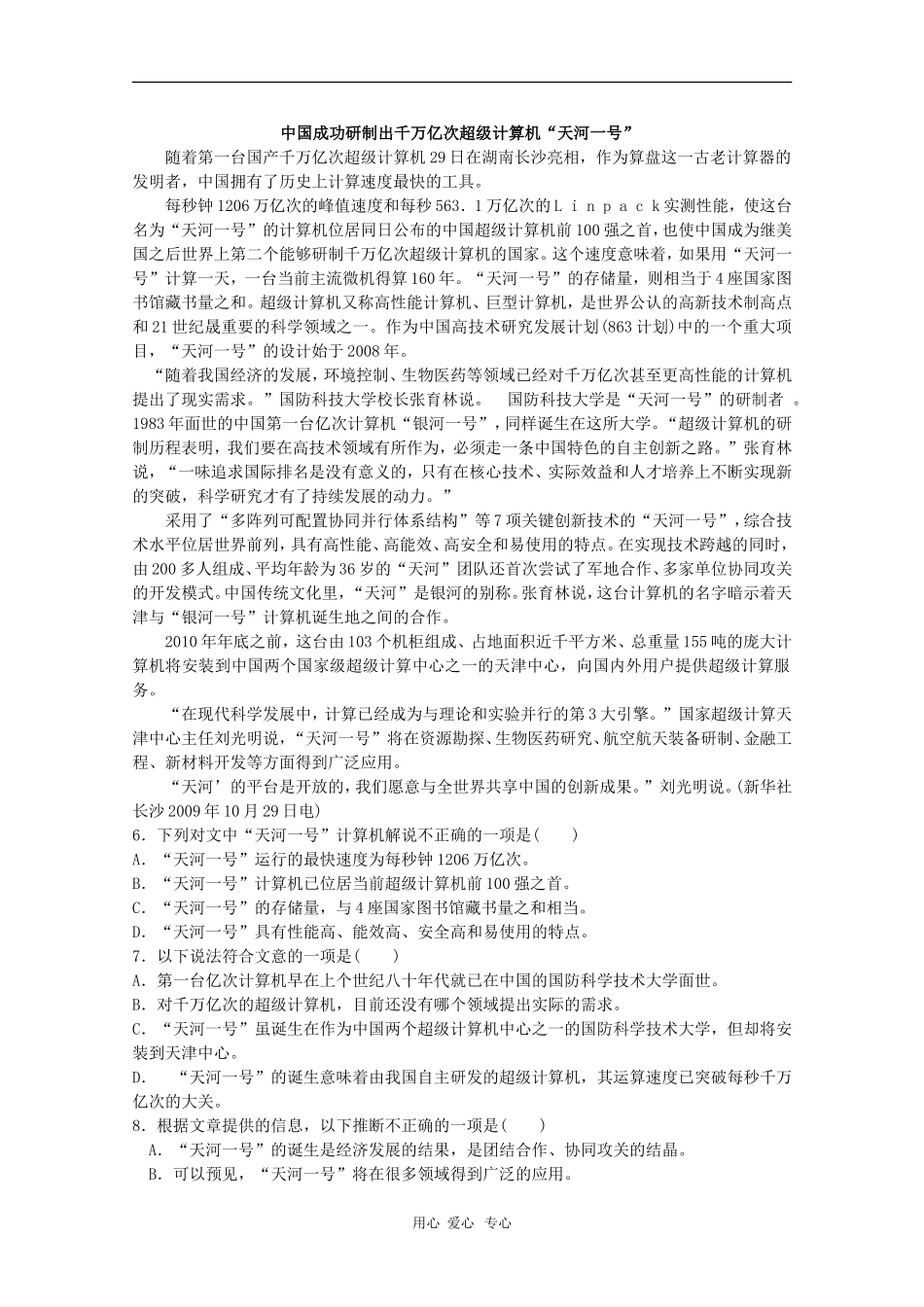 中国成功研制出千万亿次超级计算机“天河一号”

随着第一台国产千万亿次超级计算机29日在湖南长沙亮相，作为算盘这一古老计算器的发明者，中国拥有了历史上计算速度最快的工具。

每秒钟1206万亿次的峰值速度和每秒563．1万亿次的Ｌｉｎｐａｃｋ实测性能，使这台名为“天河一号”的计算机位居同日公布的中国超级计算机前100强之首，也使中国成为继美国之后世界上第二个能够研制千万亿次超级计算机的国家。这个速度意味着，如果用“天河一号”计算一天，一台当前主流微机得算160年。“天河一号”的存储量，则相当于4座国家图书馆藏书量之和。超级计算机又称高性能计算机、巨型计算机，是世界公认的高新技术制高点和21世纪最重要的科学领域之一。作为中国高技术研究发展计划(863计划)中的一个重大项目，“天河一号”的设计始于2008年。

“随着我国经济的发展，环境控制、生物医药等领域已经对千万亿次甚至更高性能的计算机提出了现实需求。”国防科技大学校长张育林说。 国防科技大学是“天河一号”的研制者 。1983年面世的中国第一台亿次计算机“银河一号”，同样诞生在这所大学。“超级计算机的研制历程表明，我们要在高技术领域有所作为，必须走一条中国特色的自主创新之路。”张育林说，“一味追求国际排名是没有意义的，只有在核心技术、实际效益和人才培养上不断实现新的突破，科学研究才有了持续发展的动力。”

采用了“多阵列可配置协同并行体系结构”等7项关键创新技术的“天河一号”，综合技术水平位居世界前列，具有高性能、高能效、高安全和易使用的特点。在实现技术跨越的同时，由200多人组成、平均年龄为36岁的“天河”团队还首次尝试了军地合作、多家单位协同攻关的开发模式。中国传统文化里，“天河”是银河的别称。张育林说，这台计算机的名字暗示着天津与“银河一号”计算机诞生地之间的合作。

2010年年底之前，这台由103个机柜组成、占地面积近千平方米、总重量155吨的庞大计算机将安装到中国两个国家级超级计算中心之一的天津中心，向国内外用户提供超级计算服务。

“在现代科学发展中，计算已经成为与理论和实验并行的第3大引擎。”国家超级计算天津中心主任刘光明说，“天河一号”将在资源勘探、生物医药研究、航空航天装备研制、金融工程、新材料开发等方面得到广泛应用。

“天河’的平台是开放的，我们愿意与全世界共享中国的创新成果。”刘光明说。(新华社长沙2009年10月29日电)

6．下列对文中“天河一号”计算机解说不正确的一项是(　　)
A．“天河一号”运行的最快速度为每秒钟1206万亿次。
B．“天河一号”计算机已位居当前超级计算机前100强之首。
C．“天河一号”的存储量，与4座国家图书馆藏书量之和相当。
D．“天河一号”具有性能高、能效高、安全高和易使用的特点。
7．以下说法符合文意的一项是(　　)
A．第一台亿次计算机早在上个世纪八十年代就已在中国的国防科学技术大学面世。
B．对千万亿次的超级计算机，目前还没有哪个领域提出实际的需求。
C．“天河一号”虽诞生在作为中国两个超级计算机中心之一的国防科学技术大学，但却将安装到天津中心。
D．　“天河一号”的诞生意味着由我国自主研发的超级计算机，其运算速度已突破每秒千万亿次的大关。
8．根据文章提供的信息，以下推断不正确的一项是(　　)
A．“天河一号”的诞生是经济发展的结果，是团结合作、协同攻关的结晶。
B．可以预见，“天河一号”将在很多领域得到广泛的应用。

用心 爱心 专心